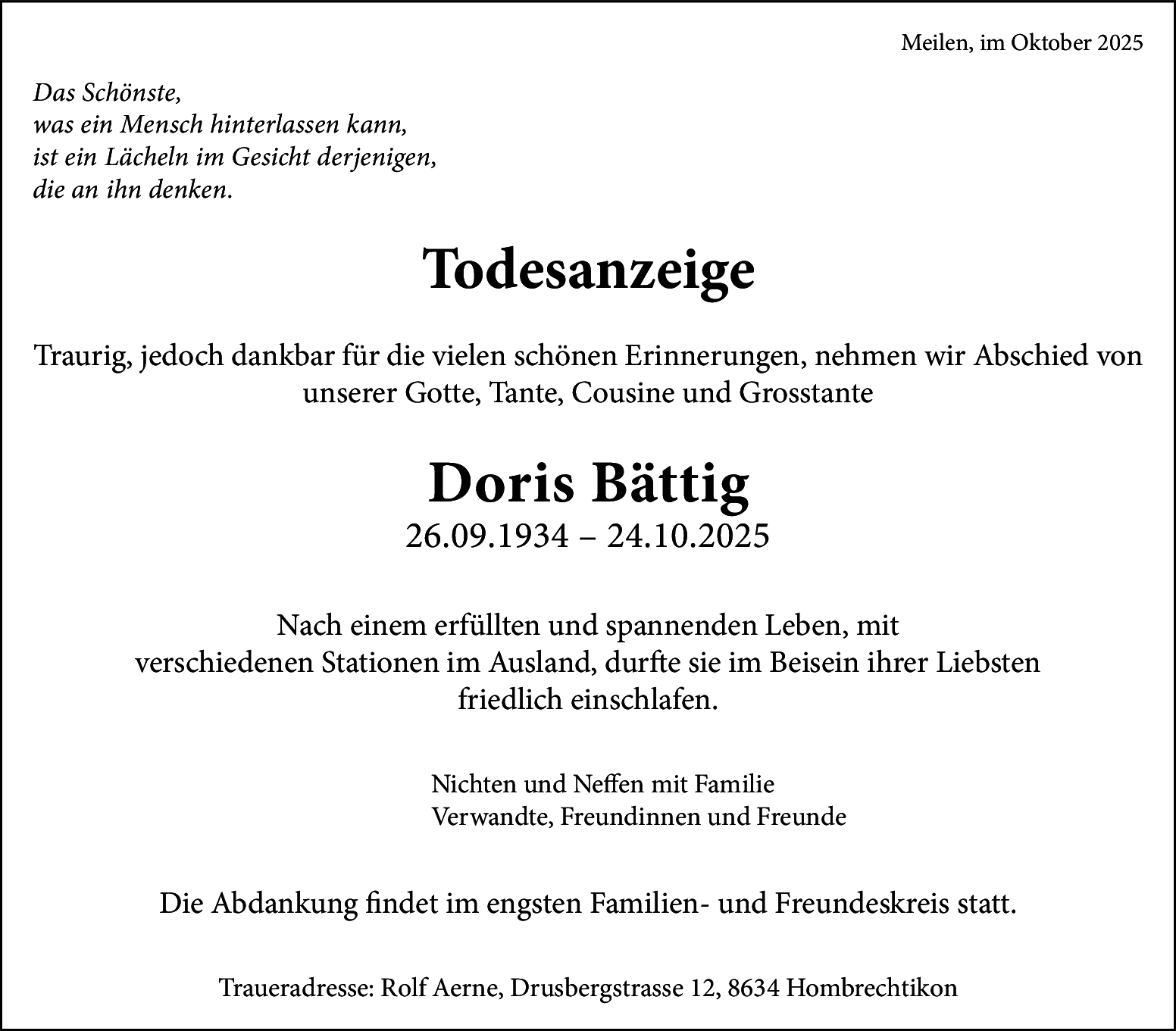 Meilen, im Oktober 2025

Das Schönste,
was ein Mensch hinterlassen kann,
ist ein Lächeln im Gesicht derjenigen,
die an ihn denken.

Todesanzeige

Traurig, jedoch dankbar für die vielen schönen Erinnerungen, nehmen wir Abschied von unserer Gotte, Tante, Cousine und Grosstante

Doris Bättig
26.09.1934 – 24.10.2025

Nach einem erfüllten und spannenden Leben, mit verschiedenen Stationen im Ausland, durfte sie im Beisein ihrer Liebsten friedlich einschlafen.

Nichten und Neffen mit Familie
Verwandte, Freundinnen und Freunde

Die Abdankung findet im engsten Familien- und Freundeskreis statt.

Traueradresse: Rolf Aerne, Drusbergstrasse 12, 8634 Hombrechtikon